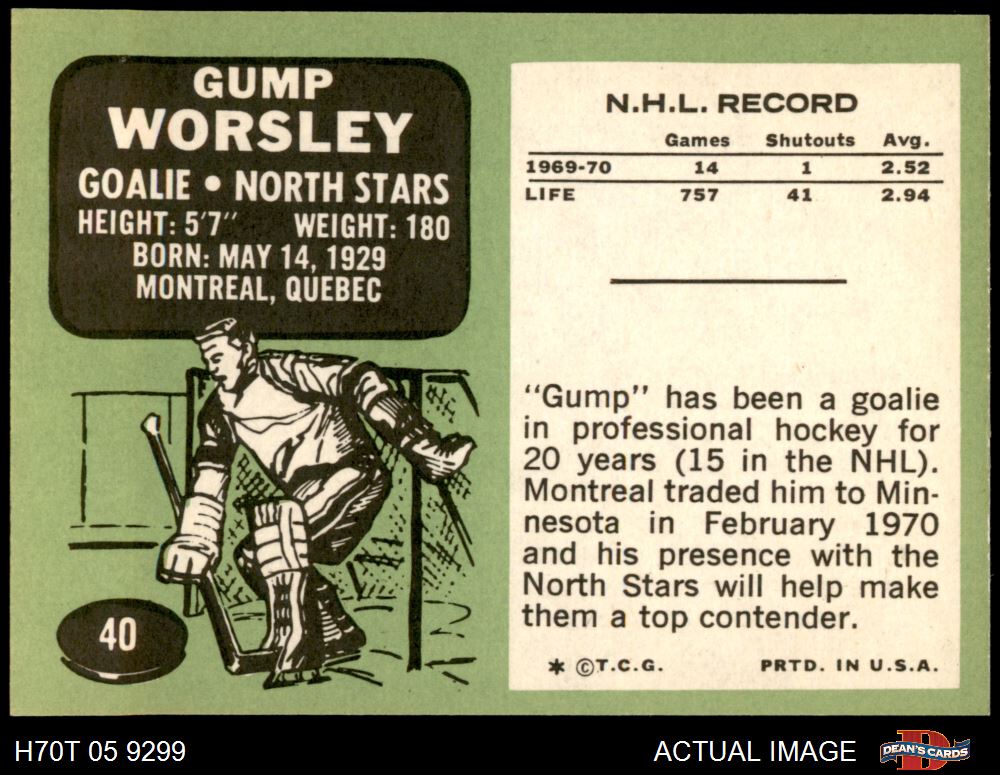 GUMP
WORSLEY
GOALIE • NORTH STARS
HEIGHT: 5'7" WEIGHT: 180
BORN: MAY 14, 1929
MONTREAL, QUEBEC

40

N.H.L. RECORD

| | Games | Shutouts | Avg. |
|---|---|---|---|
| 1969-70 | 14 | 1 | 2.52 |
| LIFE | 757 | 41 | 2.94 |

"Gump" has been a goalie in professional hockey for 20 years (15 in the NHL). Montreal traded him to Minnesota in February 1970 and his presence with the North Stars will help make them a top contender.

* ©T.C.G. PRTD. IN U.S.A.

H70T 05 9299

ACTUAL IMAGE

DEAN'S CARDS